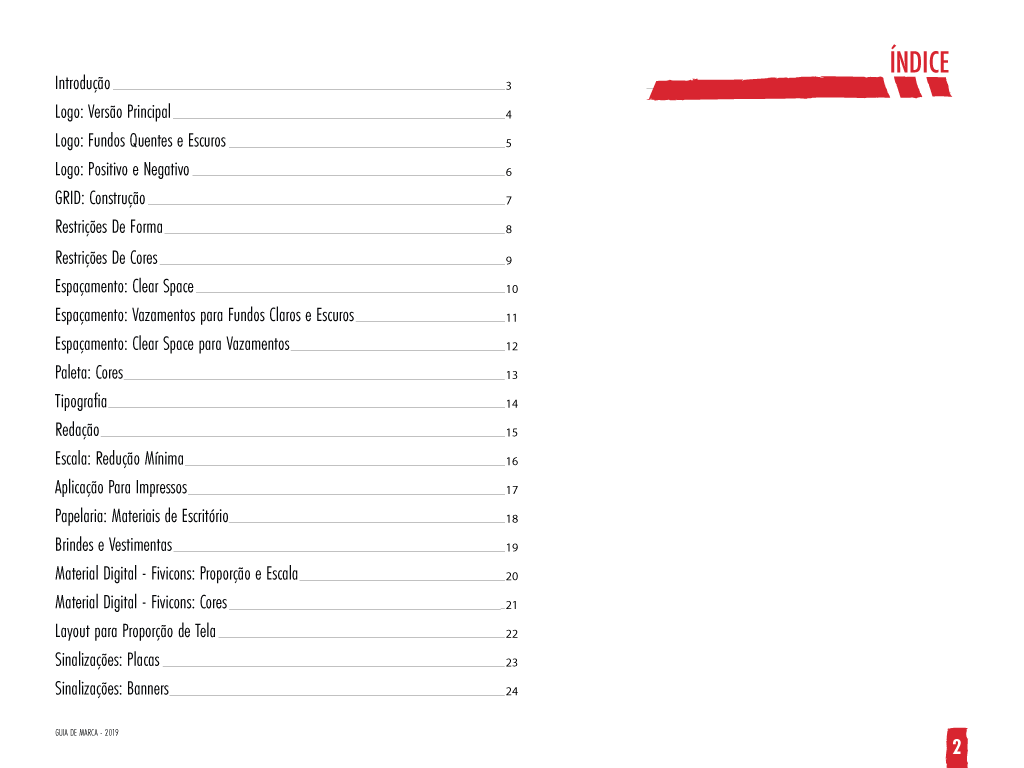 ÍNDICE

Introdução 3
Logo: Versão Principal 4
Logo: Fundos Quentes e Escuros 5
Logo: Positivo e Negativo 6
GRID: Construção 7
Restrições De Forma 8
Restrições De Cores 9
Espaçamento: Clear Space 10
Espaçamento: Vazamentos para Fundos Claros e Escuros 11
Espaçamento: Clear Space para Vazamentos 12
Paleta: Cores 13
Tipografia 14
Redação 15
Escala: Redução Mínima 16
Aplicação Para Impressos 17
Papelaria: Materiais de Escritório 18
Brindes e Vestimentas 19
Material Digital - Fivicons: Proporção e Escala 20
Material Digital - Fivicons: Cores 21
Layout para Proporção de Tela 22
Sinalizações: Placas 23
Sinalizações: Banners 24

GUIA DE MARCA - 2019

2